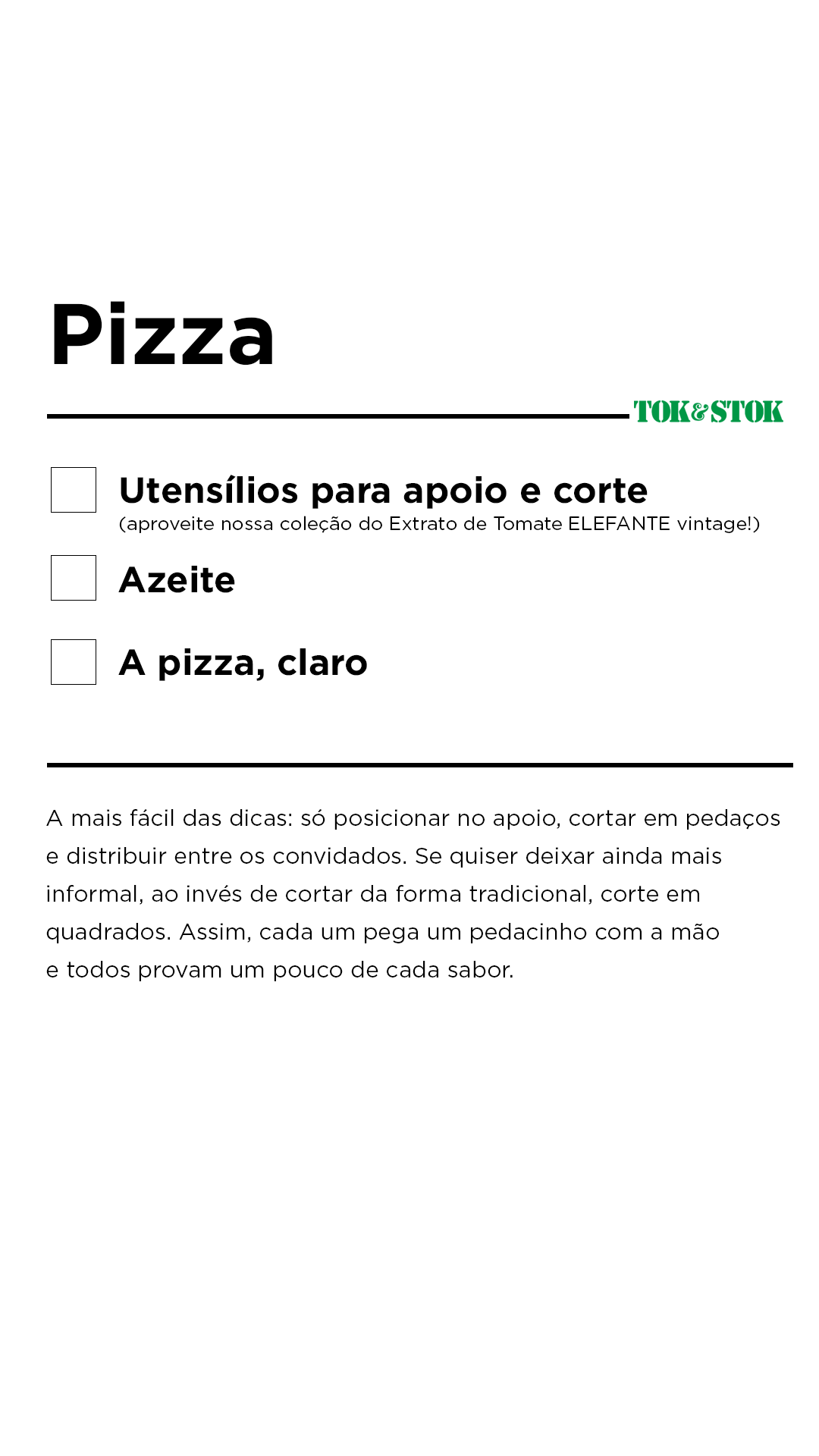 Pizza

TOK&STOK

☐ Utensílios para apoio e corte
(aproveite nossa coleção do Extrato de Tomate ELEFANTE vintage!)

☐ Azeite

☐ A pizza, claro

A mais fácil das dicas: só posicionar no apoio, cortar em pedaços e distribuir entre os convidados. Se quiser deixar ainda mais informal, ao invés de cortar da forma tradicional, corte em quadrados. Assim, cada um pega um pedacinho com a mão e todos provam um pouco de cada sabor.